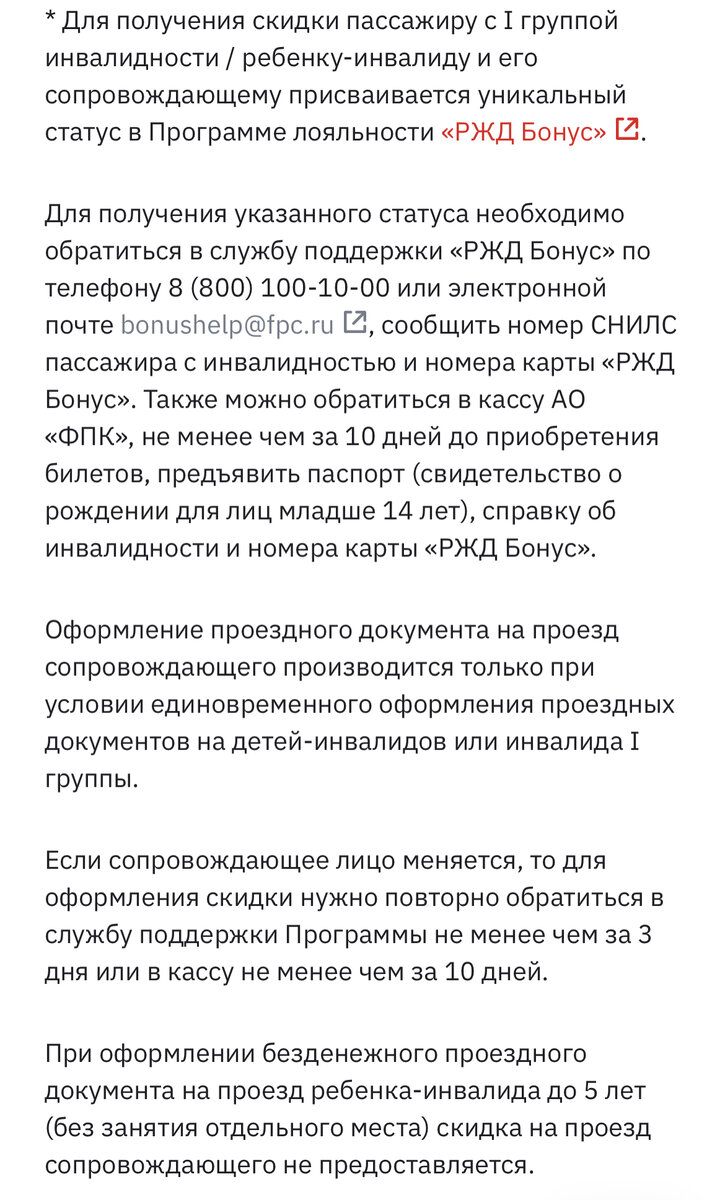 * Для получения скидки пассажиру с I группой инвалидности / ребенку-инвалиду и его сопровождающему присваивается уникальный статус в Программе лояльности «РЖД Бонус».

Для получения указанного статуса необходимо обратиться в службу поддержки «РЖД Бонус» по телефону 8 (800) 100-10-00 или электронной почте bonushelp@fpc.ru, сообщить номер СНИЛС пассажира с инвалидностью и номера карты «РЖД Бонус». Также можно обратиться в кассу АО «ФПК», не менее чем за 10 дней до приобретения билетов, предъявить паспорт (свидетельство о рождении для лиц младше 14 лет), справку об инвалидности и номера карты «РЖД Бонус».

Оформление проездного документа на проезд сопровождающего производится только при условии единовременного оформления проездных документов на детей-инвалидов или инвалида I группы.

Если сопровождающее лицо меняется, то для оформления скидки нужно повторно обратиться в службу поддержки Программы не менее чем за 3 дня или в кассу не менее чем за 10 дней.

При оформлении безденежного проездного документа на проезд ребенка-инвалида до 5 лет (без занятия отдельного места) скидка на проезд сопровождающего не предоставляется.